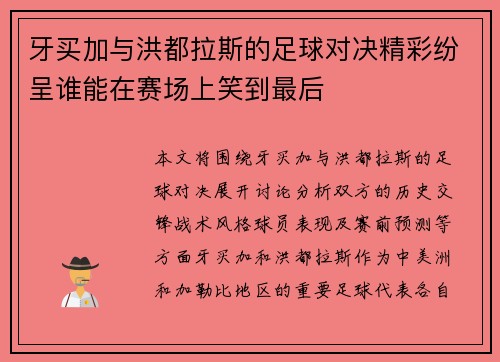 牙买加与洪都拉斯的足球对决精彩纷呈谁能在赛场上笑到最后

本文将围绕牙买加与洪都拉斯的足球对决展开讨论分析双方的历史交锋战术风格球员表现及赛前预测等方面牙买加和洪都拉斯作为中美洲和加勒比地区的重要足球代表各自